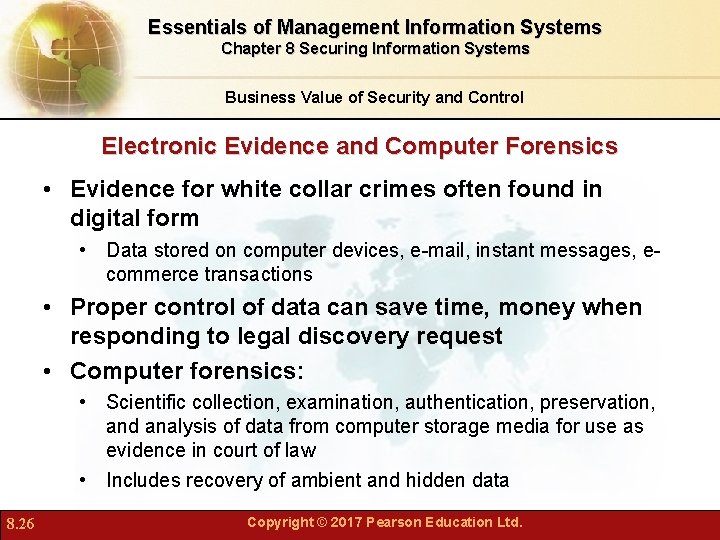 Essentials of Management Information Systems
Chapter 8 Securing Information Systems

Business Value of Security and Control

Electronic Evidence and Computer Forensics

• Evidence for white collar crimes often found in digital form
• Data stored on computer devices, e-mail, instant messages, e-commerce transactions
• Proper control of data can save time, money when responding to legal discovery request
• Computer forensics:
• Scientific collection, examination, authentication, preservation, and analysis of data from computer storage media for use as evidence in court of law
• Includes recovery of ambient and hidden data

8.26

Copyright © 2017 Pearson Education Ltd.